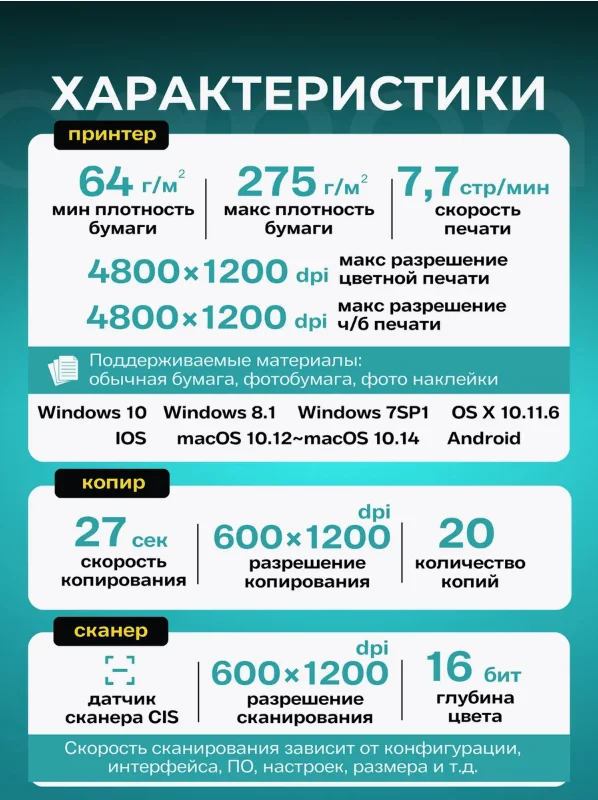 ХАРАКТЕРИСТИКИ

принтер

64 г/м$^2$ мин плотность бумаги

275 г/м$^2$ макс плотность бумаги

7,7 стр/мин скорость печати

4800×1200 dpi макс разрешение цветной печати

4800×1200 dpi макс разрешение ч/б печати

Поддерживаемые материалы: обычная бумага, фотобумага, фото наклейки

Windows 10 Windows 8.1 Windows 7SP1 OS X 10.11.6 IOS macOS 10.12~macOS 10.14 Android

копир

27 сек скорость копирования

600×1200 dpi разрешение копирования

20 количество копий

сканер

датчик сканера CIS

600×1200 dpi разрешение сканирования

16 бит глубина цвета

Скорость сканирования зависит от конфигурации, интерфейса, ПО, настроек, размера и т.д.